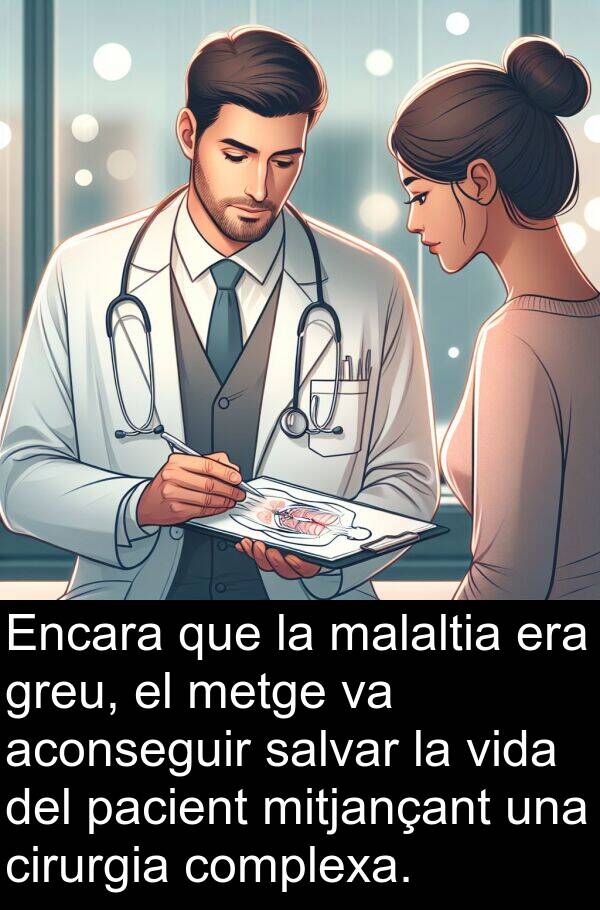 Encara que la malaltia era greu, el metge va aconseguir salvar la vida del pacient mitjançant una cirurgia complexa.